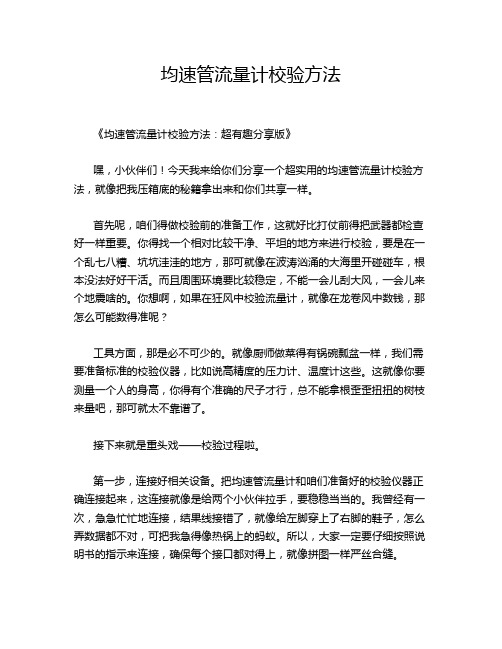 均速管流量计校验方法

《均速管流量计校验方法：超有趣分享版》

嘿，小伙伴们！今天我来给你们分享一个超实用的均速管流量计校验方法，就像把我压箱底的秘籍拿出来和你们共享一样。

首先呢，咱们得做校验前的准备工作，这就好比打仗前得把武器都检查好一样重要。你得找一个相对比较干净、平坦的地方来进行校验，要是在一个乱七八糟、坑坑洼洼的地方，那可就像在波涛汹涌的大海里开碰碰车，根本没法好好干活。而且周围环境要比较稳定，不能一会儿刮大风，一会儿来个地震啥的。你想啊，如果在狂风中校验流量计，就像在龙卷风中数钱，那怎么可能数得准呢？

工具方面，那是必不可少的。就像厨师做菜得有锅碗瓢盆一样，我们需要准备标准的校验仪器，比如说高精度的压力计、温度计这些。这就像你要测量一个人的身高，你得有个准确的尺子才行，总不能拿根歪歪扭扭的树枝来量吧，那可就太不靠谱了。

接下来就是重头戏——校验过程啦。

第一步，连接好相关设备。把均速管流量计和咱们准备好的校验仪器正确连接起来，这连接就像是给两个小伙伴拉手，要稳稳当当的。我曾经有一次，急急忙忙地连接，结果线接错了，就像给左脚穿上了右脚的鞋子，怎么弄数据都不对，可把我急得像热锅上的蚂蚁。所以，大家一定要仔细按照说明书的指示来连接，确保每个接口都对得上，就像拼图一样严丝合缝。